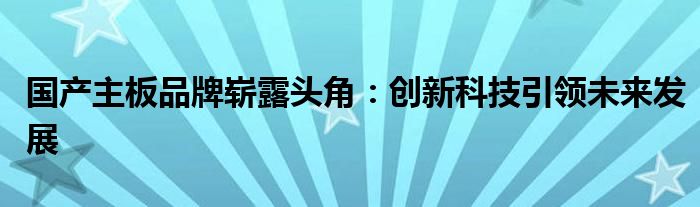 国产主板品牌崭露头角：创新科技引领未来发展